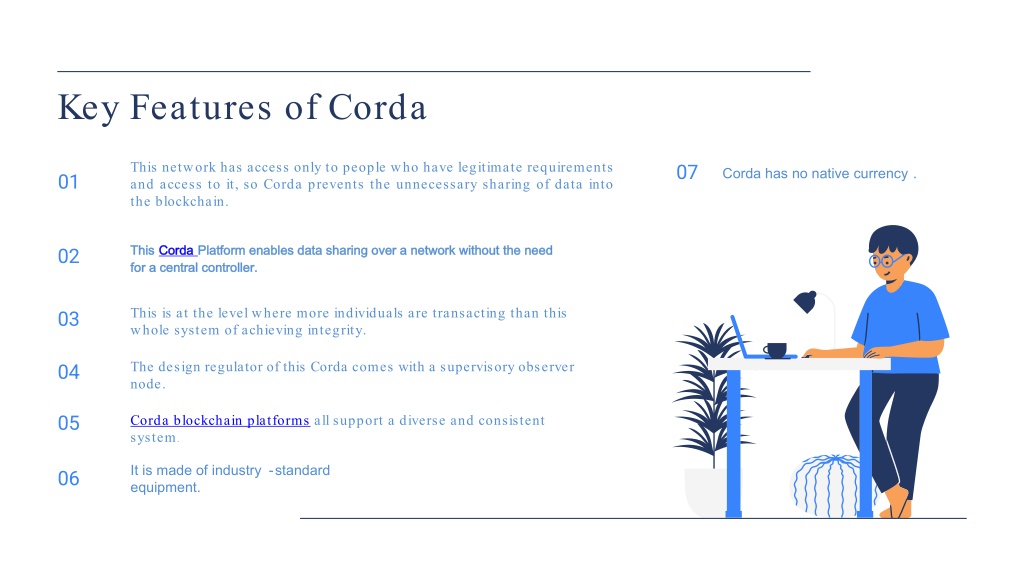 Key Features of Corda

01 This network has access only to people who have legitimate requirements and access to it, so Corda prevents the unnecessary sharing of data into the blockchain.

02 This Corda Platform enables data sharing over a network without the need for a central controller.

03 This is at the level where more individuals are transacting than this whole system of achieving integrity.

04 The design regulator of this Corda comes with a supervisory observer node.

05 Corda blockchain platforms all support a diverse and consistent system.

06 It is made of industry -standard equipment.

07 Corda has no native currency .